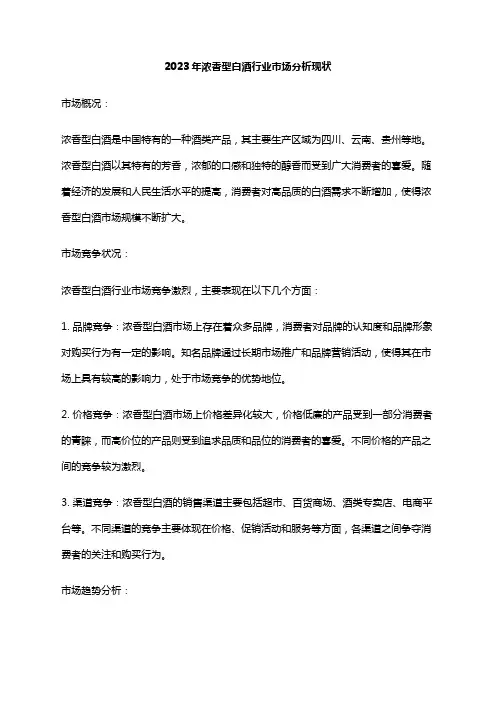 2023年浓香型白酒行业市场分析现状

市场概况：

浓香型白酒是中国特有的一种酒类产品，其主要生产区域为四川、云南、贵州等地。浓香型白酒以其特有的芳香，浓郁的口感和独特的醇香而受到广大消费者的喜爱。随着经济的发展和人民生活水平的提高，消费者对高品质的白酒需求不断增加，使得浓香型白酒市场规模不断扩大。

市场竞争状况：

浓香型白酒行业市场竞争激烈，主要表现在以下几个方面：

1. 品牌竞争：浓香型白酒市场上存在着众多品牌，消费者对品牌的认知度和品牌形象对购买行为有一定的影响。知名品牌通过长期市场推广和品牌营销活动，使得其在市场上具有较高的影响力，处于市场竞争的优势地位。

2. 价格竞争：浓香型白酒市场上价格差异化较大，价格低廉的产品受到一部分消费者的青睐，而高价位的产品则受到追求品质和品位的消费者的喜爱。不同价格的产品之间的竞争较为激烈。

3. 渠道竞争：浓香型白酒的销售渠道主要包括超市、百货商场、酒类专卖店、电商平台等。不同渠道的竞争主要体现在价格、促销活动和服务等方面，各渠道之间争夺消费者的关注和购买行为。

市场趋势分析：